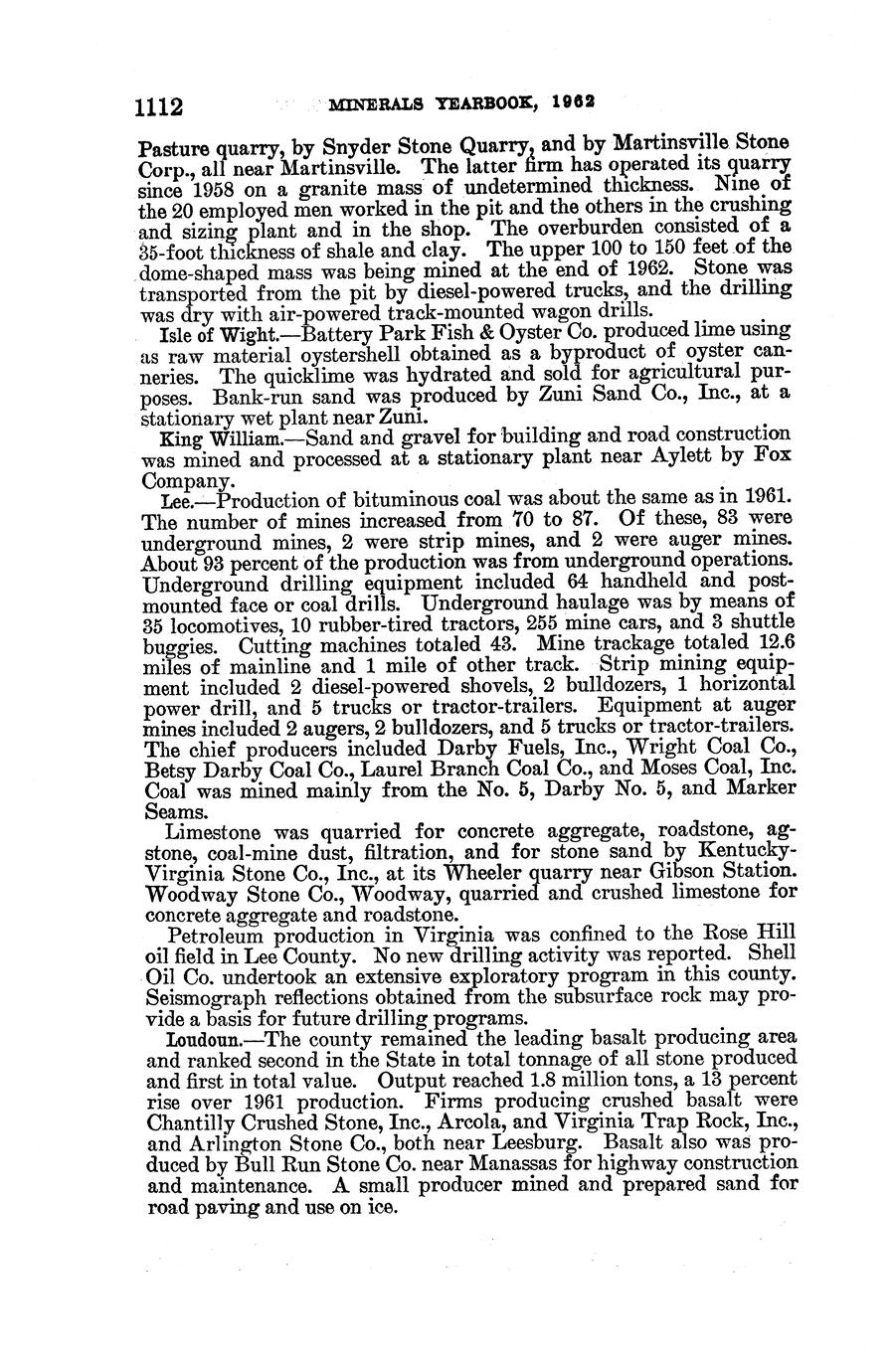 1112 MINERALS YEARBOOK, 1962

Pasture quarry, by Snyder Stone Quarry, and by Martinsville Stone Corp., all near Martinsville. The latter firm has operated its quarry since 1958 on a granite mass of undetermined thickness. Nine of the 20 employed men worked in the pit and the others in the crushing and sizing plant and in the shop. The overburden consisted of a 35-foot thickness of shale and clay. The upper 100 to 150 feet of the dome-shaped mass was being mined at the end of 1962. Stone was transported from the pit by diesel-powered trucks, and the drilling was dry with air-powered track-mounted wagon drills.

Isle of Wight.—Battery Park Fish & Oyster Co. produced lime using as raw material oystershell obtained as a byproduct of oyster canneries. The quicklime was hydrated and sold for agricultural purposes. Bank-run sand was produced by Zuni Sand Co., Inc., at a stationary wet plant near Zuni.

King William.—Sand and gravel for building and road construction was mined and processed at a stationary plant near Aylett by Fox Company.

Lee.—Production of bituminous coal was about the same as in 1961. The number of mines increased from 70 to 87. Of these, 83 were underground mines, 2 were strip mines, and 2 were auger mines. About 93 percent of the production was from underground operations. Underground drilling equipment included 64 handheld and post-mounted face or coal drills. Underground haulage was by means of 35 locomotives, 10 rubber-tired tractors, 255 mine cars, and 3 shuttle buggies. Cutting machines totaled 43. Mine trackage totaled 12.6 miles of mainline and 1 mile of other track. Strip mining equipment included 2 diesel-powered shovels, 2 bulldozers, 1 horizontal power drill, and 5 trucks or tractor-trailers. Equipment at auger mines included 2 augers, 2 bulldozers, and 5 trucks or tractor-trailers. The chief producers included Darby Fuels, Inc., Wright Coal Co., Betsy Darby Coal Co., Laurel Branch Coal Co., and Moses Coal, Inc. Coal was mined mainly from the No. 5, Darby No. 5, and Marker Seams.

Limestone was quarried for concrete aggregate, roadstone, agstone, coal-mine dust, filtration, and for stone sand by Kentucky-Virginia Stone Co., Inc., at its Wheeler quarry near Gibson Station. Woodway Stone Co., Woodway, quarried and crushed limestone for concrete aggregate and roadstone.

Petroleum production in Virginia was confined to the Rose Hill oil field in Lee County. No new drilling activity was reported. Shell Oil Co. undertook an extensive exploratory program in this county. Seismograph reflections obtained from the subsurface rock may provide a basis for future drilling programs.

Loudoun.—The county remained the leading basalt producing area and ranked second in the State in total tonnage of all stone produced and first in total value. Output reached 1.8 million tons, a 13 percent rise over 1961 production. Firms producing crushed basalt were Chantilly Crushed Stone, Inc., Arcola, and Virginia Trap Rock, Inc., and Arlington Stone Co., both near Leesburg. Basalt also was produced by Bull Run Stone Co. near Manassas for highway construction and maintenance. A small producer mined and prepared sand for road paving and use on ice.